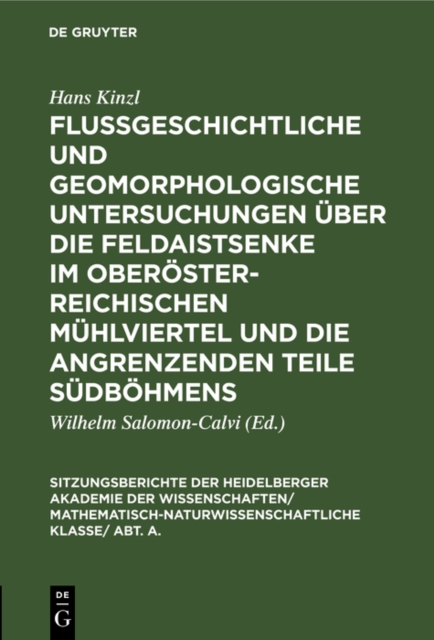 DE GRUYTER

Hans Kinzl

FLUSSGESCHICHTLICHE UND GEOMORPHOLOGISCHE UNTERSUCHUNGEN ÜBER DIE FELDAISTSENKE IM OBERÖSTERREICHISCHEN MÜHLVIERTEL UND DIE ANGRENZENDEN TEILE SÜDBÖHMENS

Wilhelm Salomon-Calvi (Ed.)

SITZUNGSBERICHTE DER HEIDELBERGER AKADEMIE DER WISSENSCHAFTEN/ MATHEMATISCH-NATURWISSENSCHAFTLICHE KLASSE/ ABT. A.

DE
G